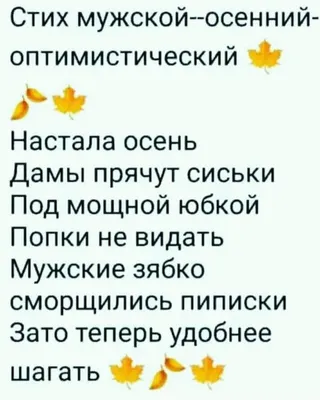 Стих мужской--осенний-оптимистический

Настала осень
Дамы прячут сиськи
Под мощной юбкой
Попки не видать
Мужские зябко
сморщились пиписки
Зато теперь удобнее
шагать